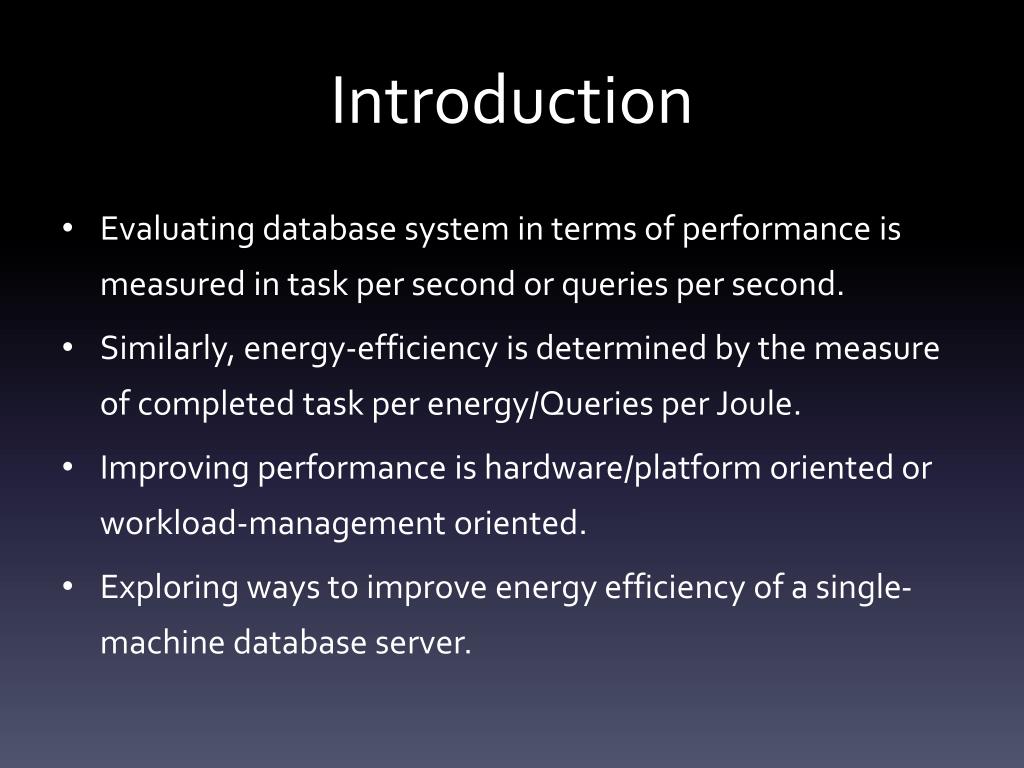 Introduction

• Evaluating database system in terms of performance is measured in task per second or queries per second.

• Similarly, energy-efficiency is determined by the measure of completed task per energy/Queries per Joule.

• Improving performance is hardware/platform oriented or workload-management oriented.

• Exploring ways to improve energy efficiency of a single-machine database server.